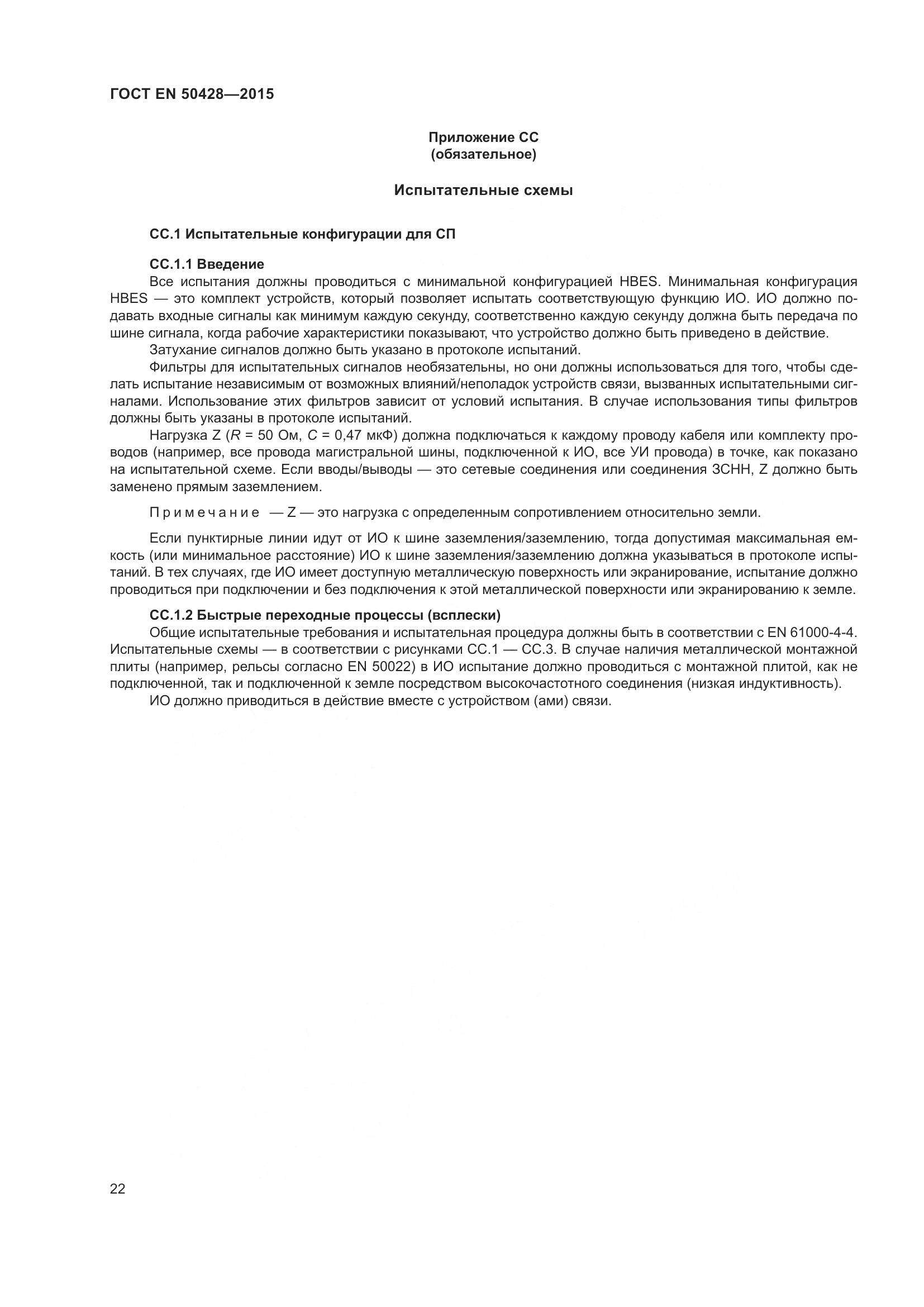 ГОСТ EN 50428—2015

Приложение СС
(обязательное)

Испытательные схемы

СС.1 Испытательные конфигурации для СП

СС.1.1 Введение

Все испытания должны проводиться с минимальной конфигурацией HBES. Минимальная конфигурация HBES — это комплект устройств, который позволяет испытать соответствующую функцию ИО. ИО должно подавать входные сигналы как минимум каждую секунду, соответственно каждую секунду должна быть передача по шине сигнала, когда рабочие характеристики показывают, что устройство должно быть приведено в действие.

Затухание сигналов должно быть указано в протоколе испытаний.

Фильтры для испытательных сигналов необязательны, но они должны использоваться для того, чтобы сделать испытание независимым от возможных влияний/неполадок устройств связи, вызванных испытательными сигналами. Использование этих фильтров зависит от условий испытания. В случае использования типы фильтров должны быть указаны в протоколе испытаний.

Нагрузка Z ($R$ = 50 Ом, $C$ = 0,47 мкФ) должна подключаться к каждому проводу кабеля или комплекту проводов (например, все провода магистральной шины, подключенной к ИО, все УИ провода) в точке, как показано на испытательной схеме. Если вводы/выводы — это сетевые соединения или соединения ЗСНН, Z должно быть заменено прямым заземлением.

Примечание — Z — это нагрузка с определенным сопротивлением относительно земли.

Если пунктирные линии идут от ИО к шине заземления/заземлению, тогда допустимая максимальная емкость (или минимальное расстояние) ИО к шине заземления/заземлению должна указываться в протоколе испытаний. В тех случаях, где ИО имеет доступную металлическую поверхность или экранирование, испытание должно проводиться при подключении и без подключения к этой металлической поверхности или экранированию к земле.

СС.1.2 Быстрые переходные процессы (всплески)

Общие испытательные требования и испытательная процедура должны быть в соответствии с EN 61000-4-4. Испытательные схемы — в соответствии с рисунками СС.1 — СС.3. В случае наличия металлической монтажной плиты (например, рельсы согласно EN 50022) в ИО испытание должно проводиться с монтажной плитой, как не подключенной, так и подключенной к земле посредством высокочастотного соединения (низкая индуктивность).

ИО должно приводиться в действие вместе с устройством (ами) связи.

22